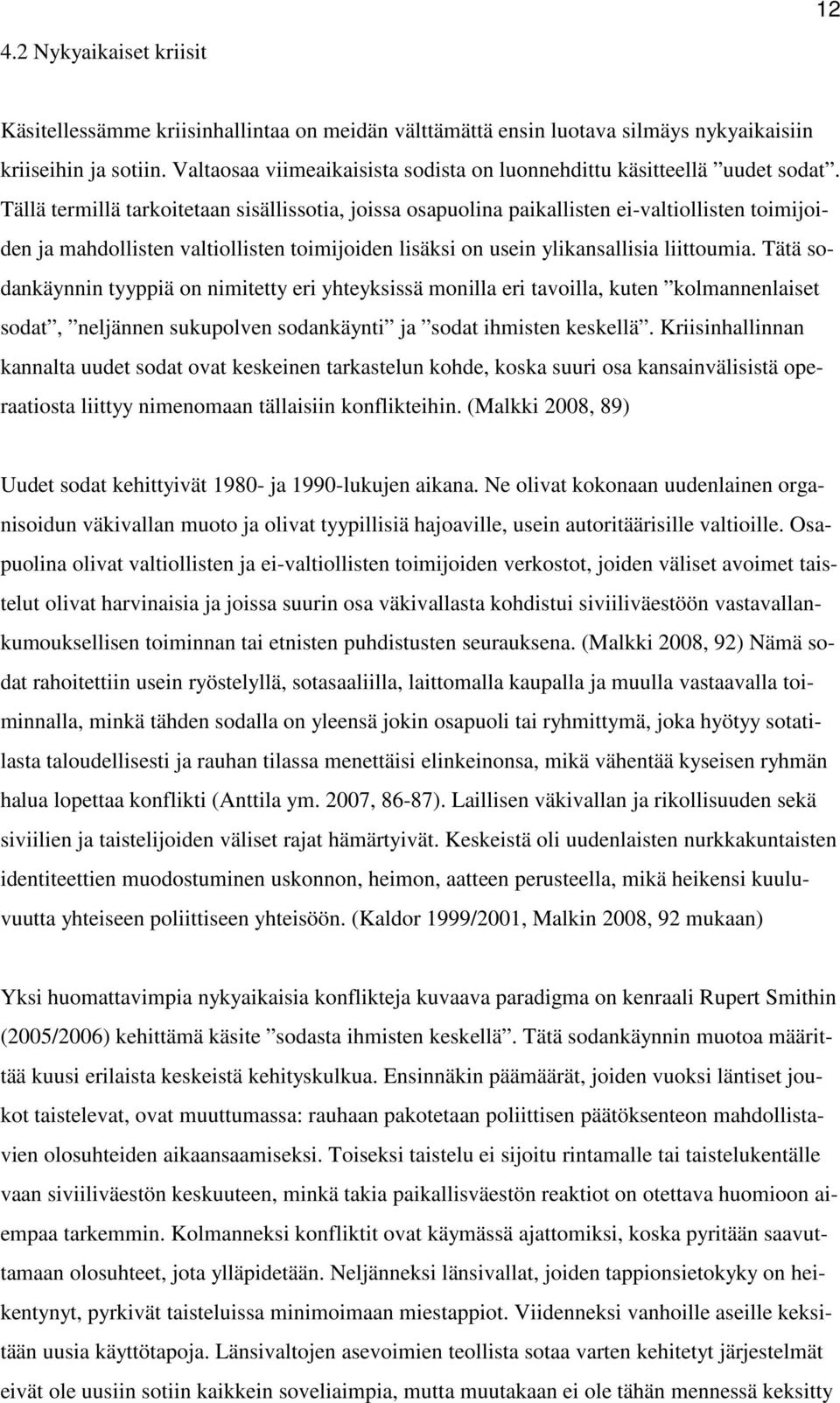 12

4.2 Nykyaikaiset kriisit

Käsitellessämme kriisinhallintaa on meidän välttämättä ensin luotava silmäys nykyaikaisiin kriiseihin ja sotiin. Valtaosaa viimeaikaisista sodista on luonnehdittu käsitteellä ”uudet sodat”. Tällä termillä tarkoitetaan sisällissotia, joissa osapuolina paikallisten ei-valtiollisten toimijoiden ja mahdollisten valtiollisten toimijoiden lisäksi on usein ylikansallisia liittoumia. Tätä sodankäynnin tyyppiä on nimitetty eri yhteyksissä monilla eri tavoilla, kuten ”kolmannenlaiset sodat”, ”neljännen sukupolven sodankäynti” ja ”sodat ihmisten keskellä”. Kriisinhallinnan kannalta uudet sodat ovat keskeinen tarkastelun kohde, koska suuri osa kansainvälisistä operaatiosta liittyy nimenomaan tällaisiin konflikteihin. (Malkki 2008, 89)

Uudet sodat kehittyivät 1980- ja 1990-lukujen aikana. Ne olivat kokonaan uudenlainen organisoidun väkivallan muoto ja olivat tyypillisiä hajoaville, usein autoritäärisille valtioille. Osapuolina olivat valtiollisten ja ei-valtiollisten toimijoiden verkostot, joiden väliset avoimet taistelut olivat harvinaisia ja joissa suurin osa väkivallasta kohdistui siviiliväestöön vastavallankumouksellisen toiminnan tai etnisten puhdistusten seurauksena. (Malkki 2008, 92) Nämä sodat rahoitettiin usein ryöstelyllä, sotasaaliilla, laittomalla kaupalla ja muulla vastaavalla toiminnalla, minkä tähden sodalla on yleensä jokin osapuoli tai ryhmittymä, joka hyötyy sotatilasta taloudellisesti ja rauhan tilassa menettäisi elinkeinonsa, mikä vähentää kyseisen ryhmän halua lopettaa konflikti (Anttila ym. 2007, 86-87). Laillisen väkivallan ja rikollisuuden sekä siviilien ja taistelijoiden väliset rajat hämärtyivät. Keskeistä oli uudenlaisten nurkkakuntaisten identiteettien muodostuminen uskonnon, heimon, aatteen perusteella, mikä heikensi kuuluvuutta yhteiseen poliittiseen yhteisöön. (Kaldor 1999/2001, Malkin 2008, 92 mukaan)

Yksi huomattavimpia nykyaikaisia konflikteja kuvaava paradigma on kenraali Rupert Smithin (2005/2006) kehittämä käsite ”sodasta ihmisten keskellä”. Tätä sodankäynnin muotoa määrittää kuusi erilaista keskeistä kehityskulkua. Ensinnäkin päämäärät, joiden vuoksi läntiset joukot taistelevat, ovat muuttumassa: rauhaan pakotetaan poliittisen päätöksenteon mahdollistavien olosuhteiden aikaansaamiseksi. Toiseksi taistelu ei sijoitu rintamalle tai taistelukentälle vaan siviiliväestön keskuuteen, minkä takia paikallisväestön reaktiot on otettava huomioon aiempaa tarkemmin. Kolmanneksi konfliktit ovat käymässä ajattomiksi, koska pyritään saavuttamaan olosuhteet, jota ylläpidetään. Neljänneksi länsivallat, joiden tappionsietokyky on heikentynyt, pyrkivät taisteluissa minimoimaan miestappiot. Viidenneksi vanhoille aseille keksitään uusia käyttötapoja. Länsivaltojen asevoimien teollista sotaa varten kehitetyt järjestelmät eivät ole uusiin sotiin kaikkein soveliaimpia, mutta muutakaan ei ole tähän mennessä keksitty